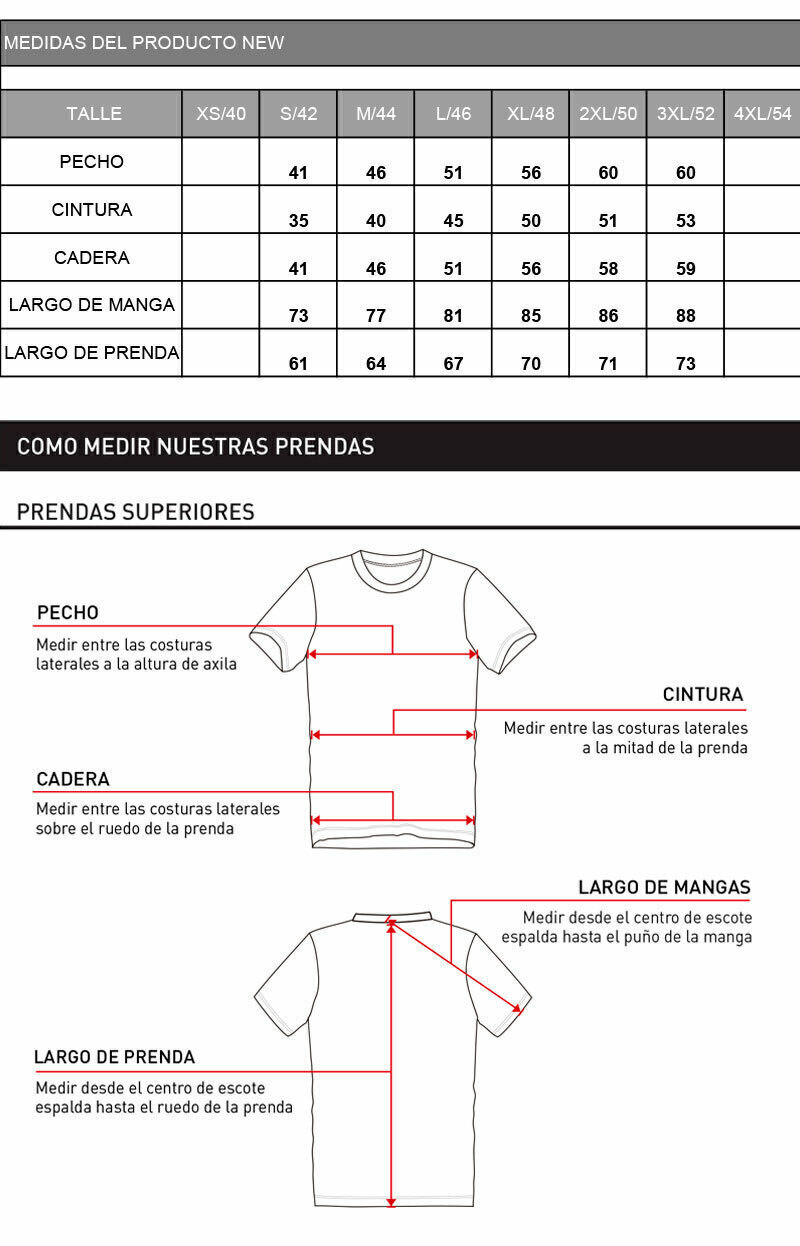 MEDIDAS DEL PRODUCTO NEW

| TALLE | XS/40 | S/42 | M/44 | L/46 | XL/48 | 2XL/50 | 3XL/52 | 4XL/54 |
|---|---|---|---|---|---|---|---|---|
| PECHO | | 41 | 46 | 51 | 56 | 60 | 60 | |
| CINTURA | | 35 | 40 | 45 | 50 | 51 | 53 | |
| CADERA | | 41 | 46 | 51 | 56 | 58 | 59 | |
| LARGO DE MANGA | | 73 | 77 | 81 | 85 | 86 | 88 | |
| LARGO DE PRENDA | | 61 | 64 | 67 | 70 | 71 | 73 | |

COMO MEDIR NUESTRAS PRENDAS

PRENDAS SUPERIORES

PECHO
Medir entre las costuras laterales a la altura de axila

CINTURA
Medir entre las costuras laterales a la mitad de la prenda

CADERA
Medir entre las costuras laterales sobre el ruedo de la prenda

LARGO DE MANGAS
Medir desde el centro de escote espalda hasta el puño de la manga

LARGO DE PRENDA
Medir desde el centro de escote espalda hasta el ruedo de la prenda